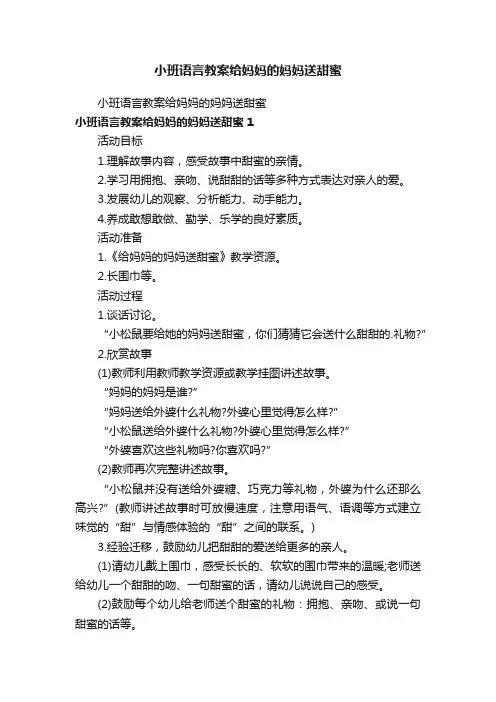 小班语言教案给妈妈的妈妈送甜蜜

小班语言教案给妈妈的妈妈送甜蜜

小班语言教案给妈妈的妈妈送甜蜜 1

活动目标

1.理解故事内容，感受故事中甜蜜的亲情。

2.学习用拥抱、亲吻、说甜甜的话等多种方式表达对亲人的爱。

3.发展幼儿的观察、分析能力、动手能力。

4.养成敢想敢做、勤学、乐学的良好素质。

活动准备

1.《给妈妈的妈妈送甜蜜》教学资源。

2.长围巾等。

活动过程

1.谈话讨论。

“小松鼠要给她的妈妈送甜蜜，你们猜猜它会送什么甜甜的.礼物?”

2.欣赏故事

(1)教师利用教师教学资源或教学挂图讲述故事。

“妈妈的妈妈是谁?”

“妈妈送给外婆什么礼物?外婆心里觉得怎么样?”

“小松鼠送给外婆什么礼物?外婆心里觉得怎么样?”

“外婆喜欢这些礼物吗?你喜欢吗?”

(2)教师再次完整讲述故事。

“小松鼠并没有送给外婆糖、巧克力等礼物，外婆为什么还那么高兴?”(教师讲述故事时可放慢速度，注意用语气、语调等方式建立味觉的“甜”与情感体验的“甜”之间的联系。)

3.经验迁移，鼓励幼儿把甜甜的爱送给更多的亲人。

(1)请幼儿戴上围巾，感受长长的、软软的围巾带来的温暖;老师送给幼儿一个甜甜的吻、一句甜蜜的话，请幼儿说说自己的感受。

(2)鼓励每个幼儿给老师送个甜蜜的礼物：拥抱、亲吻、或说一句甜蜜的话等。